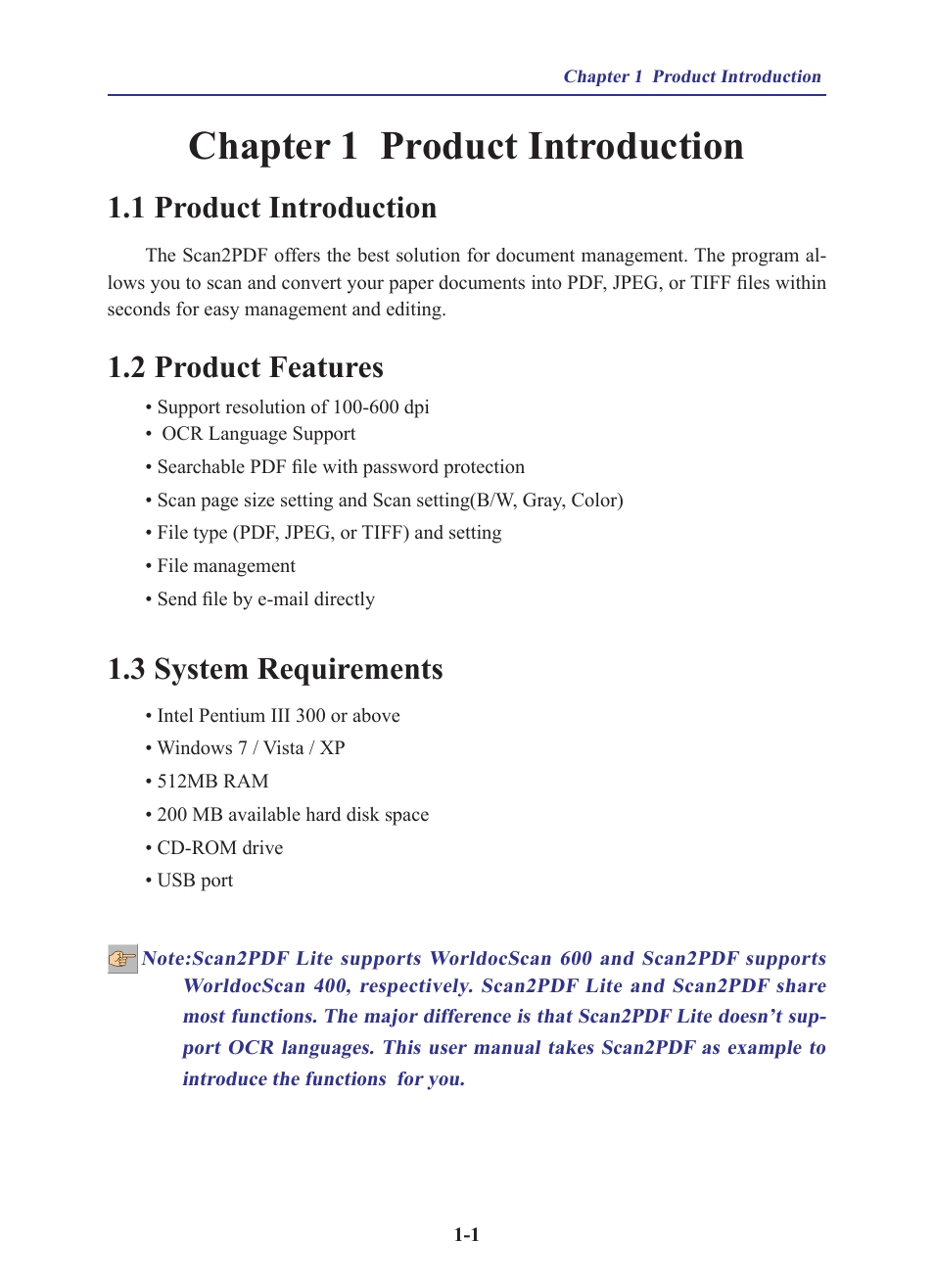 Chapter 1 Product Introduction

Chapter 1 Product Introduction

1.1 Product Introduction

The Scan2PDF offers the best solution for document management. The program allows you to scan and convert your paper documents into PDF, JPEG, or TIFF files within seconds for easy management and editing.

1.2 Product Features

• Support resolution of 100-600 dpi
• OCR Language Support
• Searchable PDF file with password protection
• Scan page size setting and Scan setting(B/W, Gray, Color)
• File type (PDF, JPEG, or TIFF) and setting
• File management
• Send file by e-mail directly

1.3 System Requirements

• Intel Pentium III 300 or above
• Windows 7 / Vista / XP
• 512MB RAM
• 200 MB available hard disk space
• CD-ROM drive
• USB port

Note:Scan2PDF Lite supports WorldocScan 600 and Scan2PDF supports WorldocScan 400, respectively. Scan2PDF Lite and Scan2PDF share most functions. The major difference is that Scan2PDF Lite doesn’t support OCR languages. This user manual takes Scan2PDF as example to introduce the functions for you.

1-1